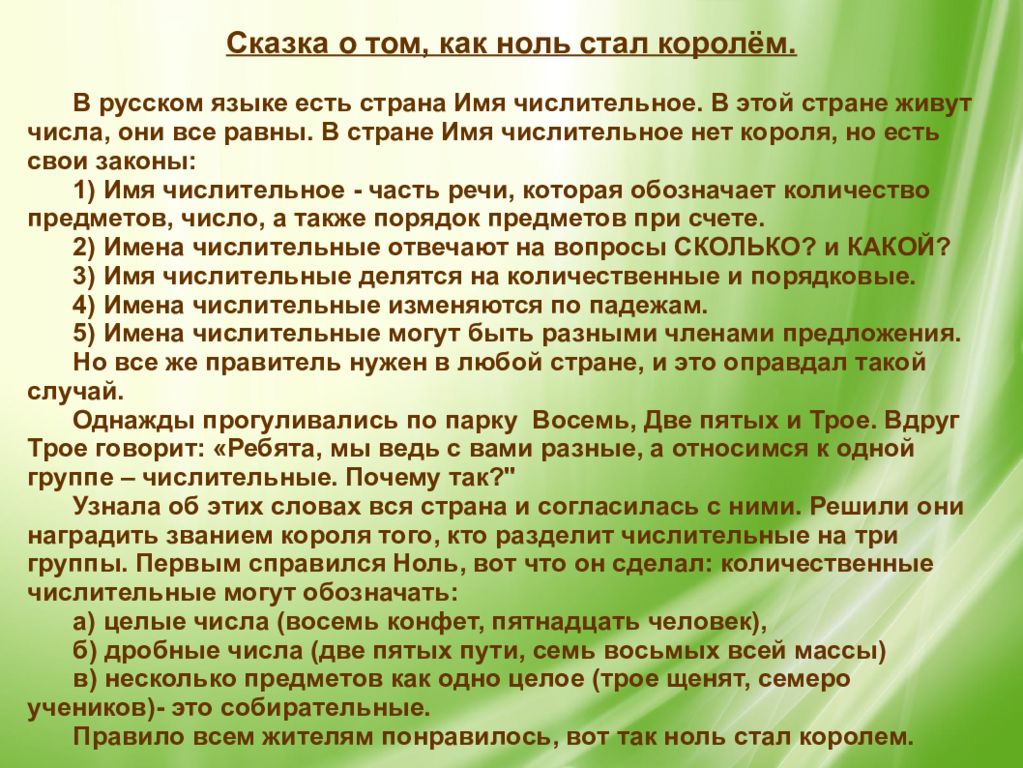 Сказка о том, как ноль стал королём.

В русском языке есть страна Имя числительное. В этой стране живут числа, они все равны. В стране Имя числительное нет короля, но есть свои законы:

1) Имя числительное - часть речи, которая обозначает количество предметов, число, а также порядок предметов при счете.

2) Имена числительные отвечают на вопросы СКОЛЬКО? и КАКОЙ?

3) Имя числительные делятся на количественные и порядковые.

4) Имена числительные изменяются по падежам.

5) Имена числительные могут быть разными членами предложения.

Но все же правитель нужен в любой стране, и это оправдал такой случай.

Однажды прогуливались по парку Восемь, Две пятых и Трое. Вдруг Трое говорит: «Ребята, мы ведь с вами разные, а относимся к одной группе – числительные. Почему так?"

Узнала об этих словах вся страна и согласилась с ними. Решили они наградить званием короля того, кто разделит числительные на три группы. Первым справился Ноль, вот что он сделал: количественные числительные могут обозначать:

а) целые числа (восемь конфет, пятнадцать человек),

б) дробные числа (две пятых пути, семь восьмых всей массы)

в) несколько предметов как одно целое (трое щенят, семеро учеников)- это собирательные.

Правило всем жителям понравилось, вот так ноль стал королем.